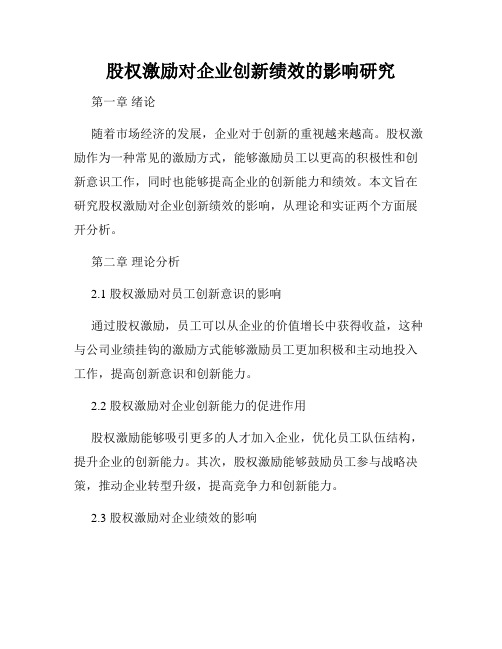 股权激励对企业创新绩效的影响研究

第一章 绪论

随着市场经济的发展，企业对于创新的重视越来越高。股权激励作为一种常见的激励方式，能够激励员工以更高的积极性和创新意识工作，同时也能够提高企业的创新能力和绩效。本文旨在研究股权激励对企业创新绩效的影响，从理论和实证两个方面展开分析。

第二章 理论分析

2.1 股权激励对员工创新意识的影响

通过股权激励，员工可以从企业的价值增长中获得收益，这种与公司业绩挂钩的激励方式能够激励员工更加积极和主动地投入工作，提高创新意识和创新能力。

2.2 股权激励对企业创新能力的促进作用

股权激励能够吸引更多的人才加入企业，优化员工队伍结构，提升企业的创新能力。其次，股权激励能够鼓励员工参与战略决策，推动企业转型升级，提高竞争力和创新能力。

2.3 股权激励对企业绩效的影响